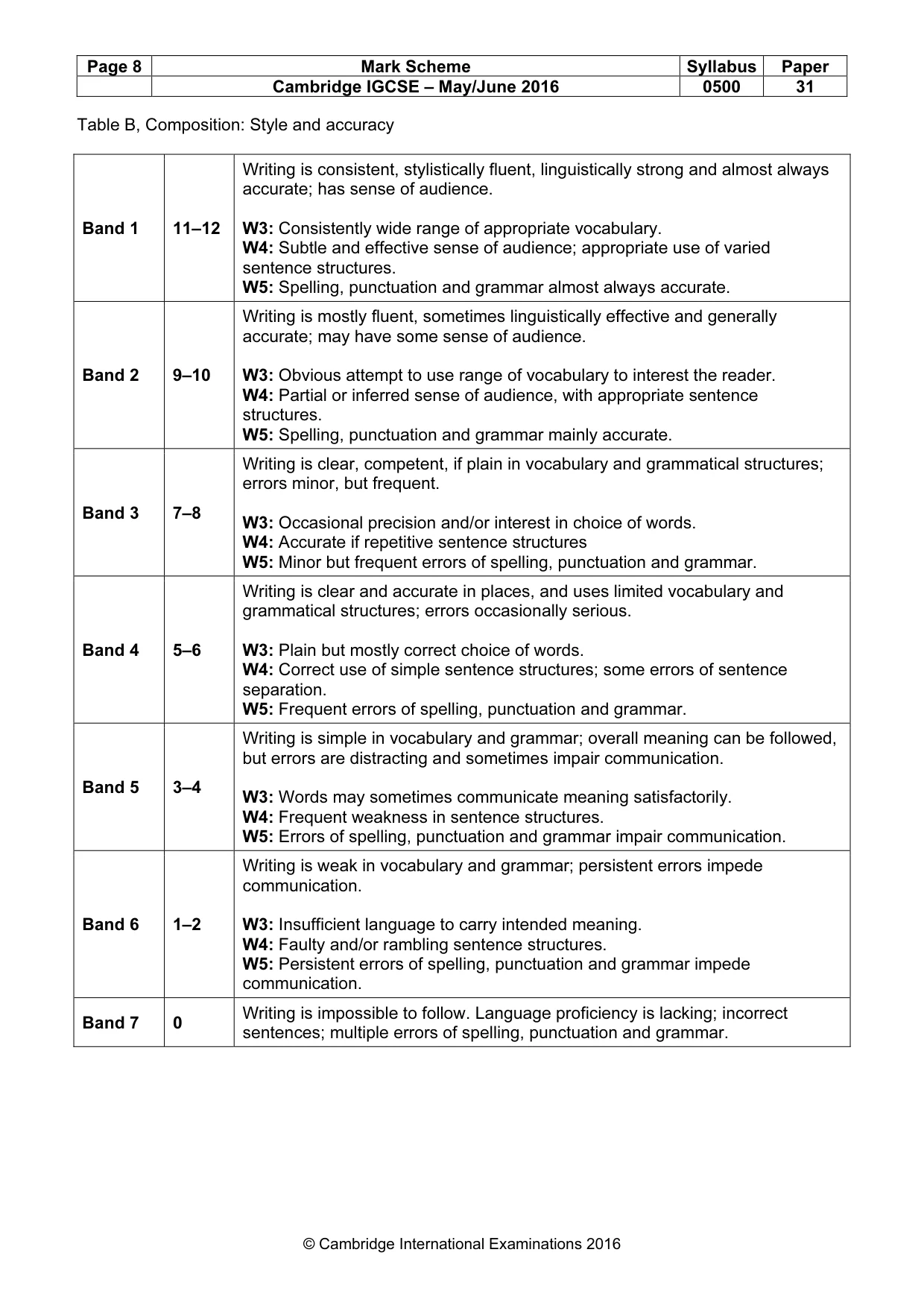 | Page 8 | Mark Scheme | Syllabus | Paper |
|---|---|---|---|
| | Cambridge IGCSE – May/June 2016 | 0500 | 31 |

Table B, Composition: Style and accuracy

| Band 1 | 11–12 | Writing is consistent, stylistically fluent, linguistically strong and almost always accurate; has sense of audience. W3: Consistently wide range of appropriate vocabulary. W4: Subtle and effective sense of audience; appropriate use of varied sentence structures. W5: Spelling, punctuation and grammar almost always accurate. |
|---|---|---|
| Band 2 | 9–10 | Writing is mostly fluent, sometimes linguistically effective and generally accurate; may have some sense of audience. W3: Obvious attempt to use range of vocabulary to interest the reader. W4: Partial or inferred sense of audience, with appropriate sentence structures. W5: Spelling, punctuation and grammar mainly accurate. |
| Band 3 | 7–8 | Writing is clear, competent, if plain in vocabulary and grammatical structures; errors minor, but frequent. W3: Occasional precision and/or interest in choice of words. W4: Accurate if repetitive sentence structures W5: Minor but frequent errors of spelling, punctuation and grammar. |
| Band 4 | 5–6 | Writing is clear and accurate in places, and uses limited vocabulary and grammatical structures; errors occasionally serious. W3: Plain but mostly correct choice of words. W4: Correct use of simple sentence structures; some errors of sentence separation. W5: Frequent errors of spelling, punctuation and grammar. |
| Band 5 | 3–4 | Writing is simple in vocabulary and grammar; overall meaning can be followed, but errors are distracting and sometimes impair communication. W3: Words may sometimes communicate meaning satisfactorily. W4: Frequent weakness in sentence structures. W5: Errors of spelling, punctuation and grammar impair communication. |
| Band 6 | 1–2 | Writing is weak in vocabulary and grammar; persistent errors impede communication. W3: Insufficient language to carry intended meaning. W4: Faulty and/or rambling sentence structures. W5: Persistent errors of spelling, punctuation and grammar impede communication. |
| Band 7 | 0 | Writing is impossible to follow. Language proficiency is lacking; incorrect sentences; multiple errors of spelling, punctuation and grammar. |

© Cambridge International Examinations 2016